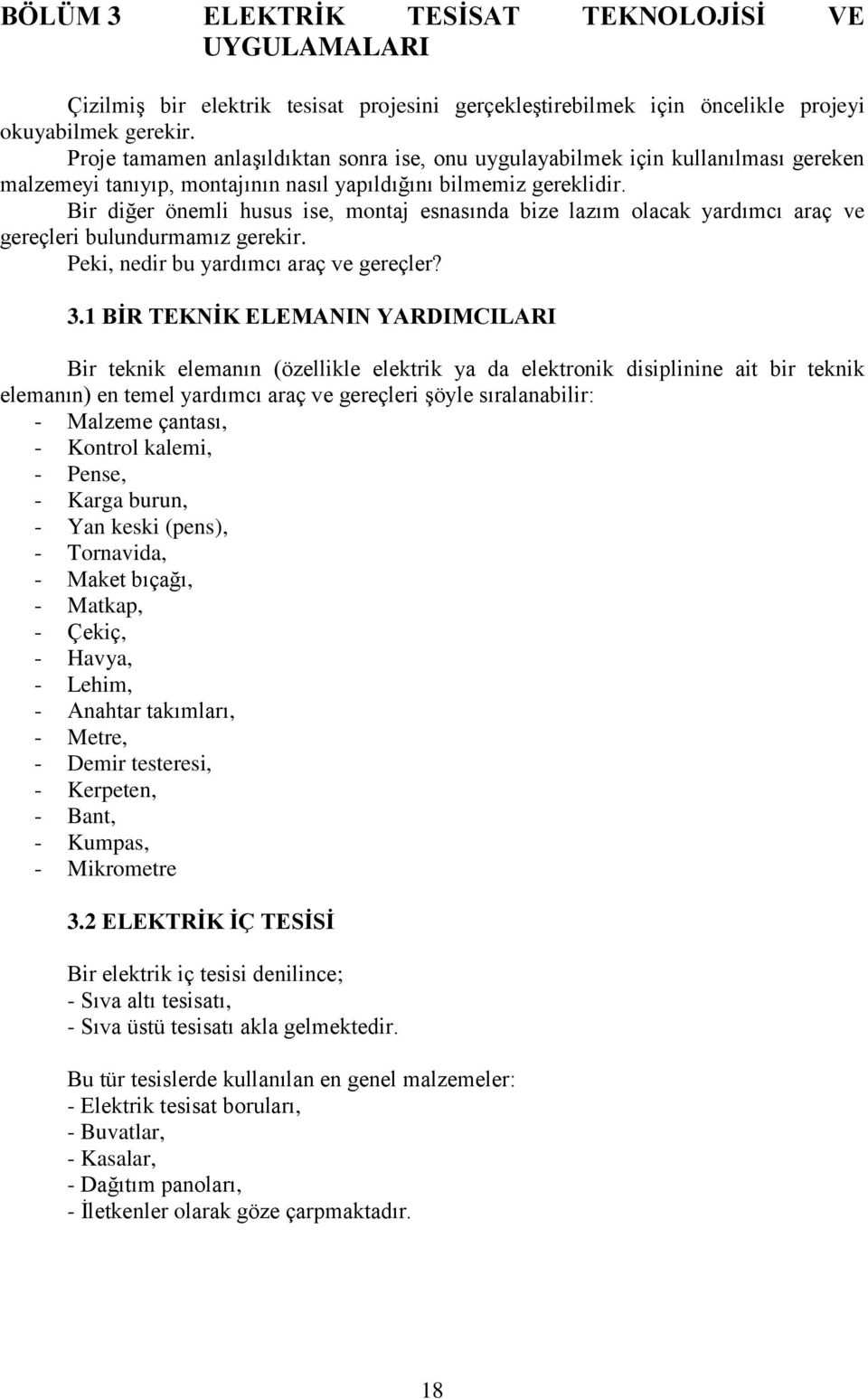 BÖLÜM 3 ELEKTRİK TESİSAT TEKNOLOJİSİ VE UYGULAMALARI

Çizilmiş bir elektrik tesisat projesini gerçekleştirebilmek için öncelikle projeyi okuyabilmek gerekir.

Proje tamamen anlaşıldıktan sonra ise, onu uygulayabilmek için kullanılması gereken malzemeyi tanıyıp, montajının nasıl yapıldığını bilmemiz gereklidir.

Bir diğer önemli husus ise, montaj esnasında bize lazım olacak yardımcı araç ve gereçleri bulundurmamız gerekir.

Peki, nedir bu yardımcı araç ve gereçler?

3.1 BİR TEKNİK ELEMANIN YARDIMCILARI

Bir teknik elemanın (özellikle elektrik ya da elektronik disiplinine ait bir teknik elemanın) en temel yardımcı araç ve gereçleri şöyle sıralanabilir:
- Malzeme çantası,
- Kontrol kalemi,
- Pense,
- Karga burun,
- Yan keski (pens),
- Tornavida,
- Maket bıçağı,
- Matkap,
- Çekiç,
- Havya,
- Lehim,
- Anahtar takımları,
- Metre,
- Demir testeresi,
- Kerpeten,
- Bant,
- Kumpas,
- Mikrometre

3.2 ELEKTRİK İÇ TESİSİ

Bir elektrik iç tesisi denilince;
- Sıva altı tesisatı,
- Sıva üstü tesisatı akla gelmektedir.

Bu tür tesislerde kullanılan en genel malzemeler:
- Elektrik tesisat boruları,
- Buvatlar,
- Kasalar,
- Dağıtım panoları,
- İletkenler olarak göze çarpmaktadır.

18